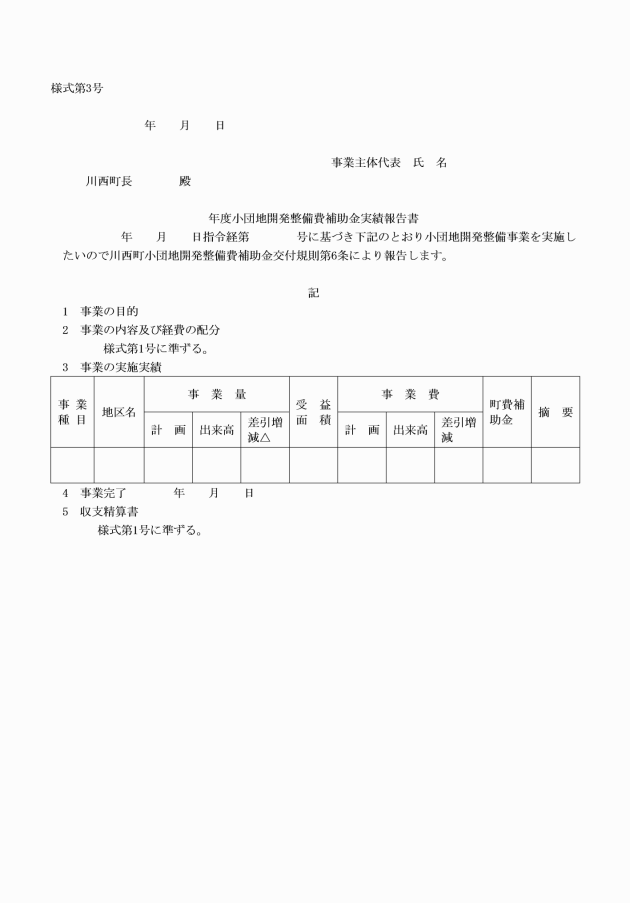 様式第3号

年　月　日

事業主体代表　氏　名

川西町長　　殿

年度小団地開発整備費補助金実績報告書

年　月　日指令経第　　号に基づき下記のとおり小団地開発整備事業を実施したいので川西町小団地開発整備費補助金交付規則第6条により報告します。

記

1　事業の目的
2　事業の内容及び経費の配分
　　様式第1号に準ずる。
3　事業の実施実績

| 事業種目 | 地区名 | 事業量 計画 | 事業量 出来高 | 事業量 差引増減△ | 受益面積 | 事業費 計画 | 事業費 出来高 | 事業費 差引増減 | 町費補助金 | 摘要 |
|---|---|---|---|---|---|---|---|---|---|---|
| | | | | | | | | | | |

4　事業完了　　年　月　日
5　収支精算書
　　様式第1号に準ずる。